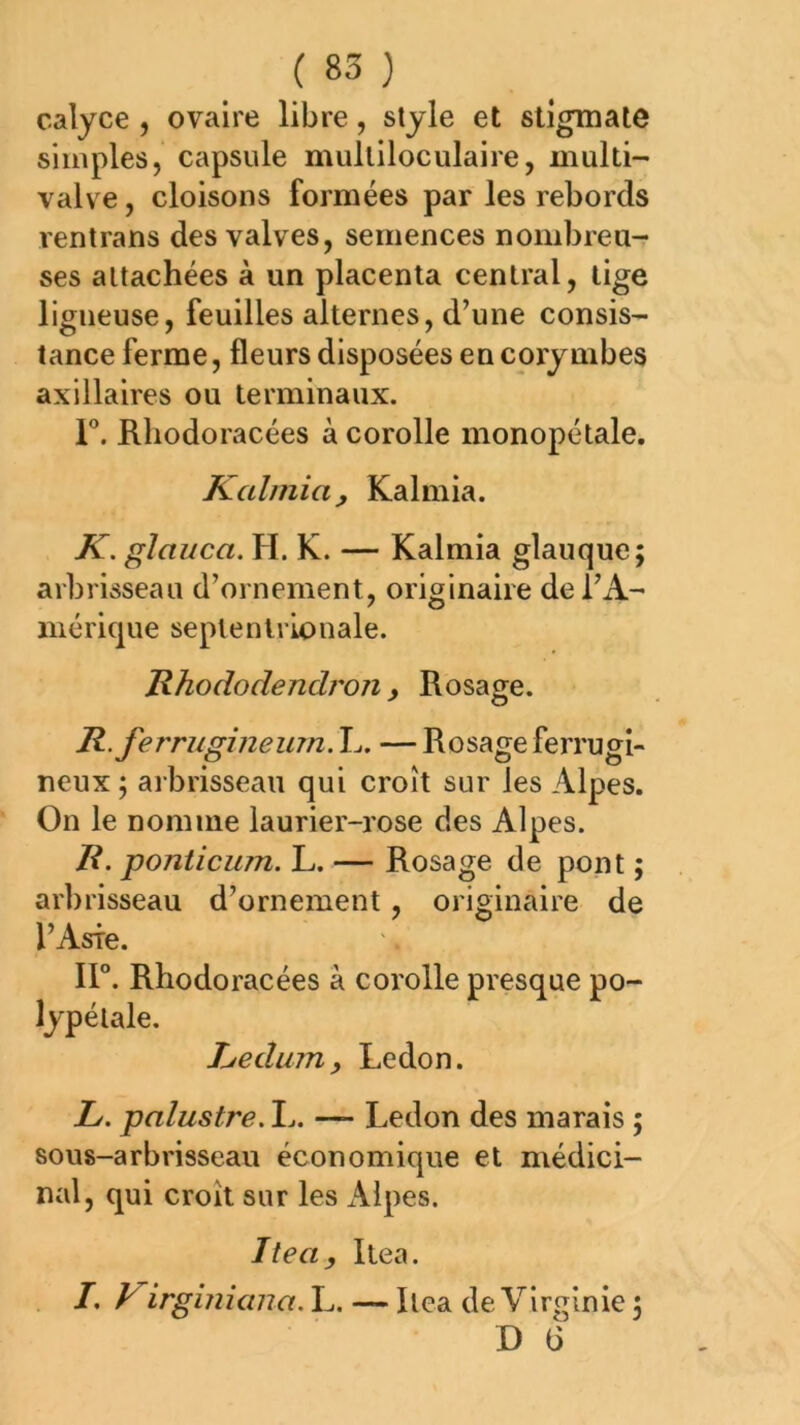 ( 83 )

calyce, ovaire libre, style et stigmate simples, capsule multiloculaire, multivalve, cloisons formées par les rebords rentrans des valves, semences nombreuses attachées à un placenta central, tige ligneuse, feuilles alternes, d'une consistance ferme, fleurs disposées en corymbes axillaires ou terminaux.

I°. Rhodoracées à corolle monopétale.

Kalmia, Kalmia.

K. glauca. H. K. — Kalmia glauque; arbrisseau d'ornement, originaire de l'Amérique septentrionale.

Rhododendron, Rosage.

R. ferrugineum. L. — Rosage ferrugineux; arbrisseau qui croît sur les Alpes. On le nomme laurier-rose des Alpes.

R. ponticum. L. — Rosage de pont; arbrisseau d'ornement, originaire de l'Asie.

II°. Rhodoracées à corolle presque polypétale.

Ledum, Ledon.

L. palustre. L. — Ledon des marais; sous-arbrisseau économique et médicinal, qui croît sur les Alpes.

Itea, Itea.

I. Virginiana. L. — Itea de Virginie;

D 6